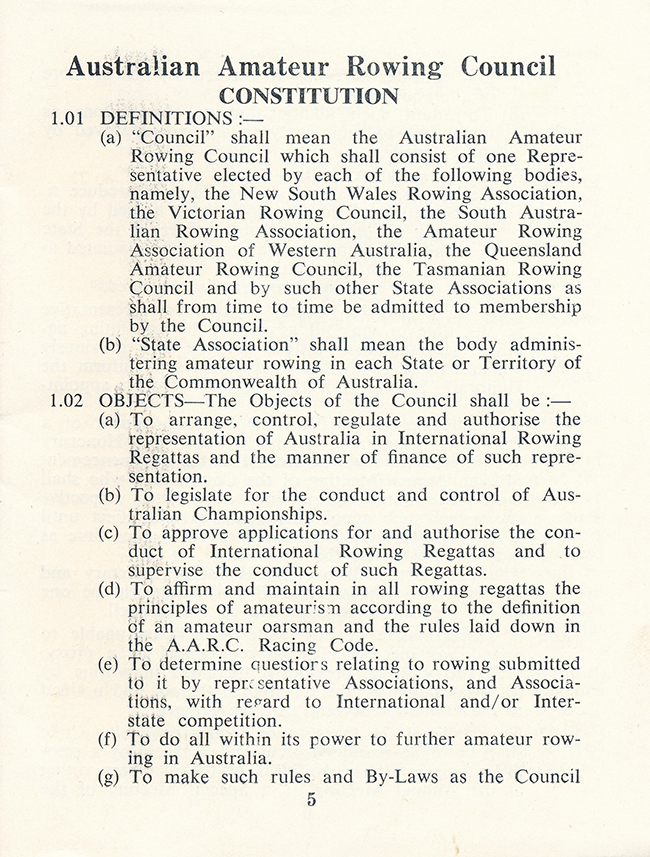 Australian Amateur Rowing Council
CONSTITUTION

1.01 DEFINITIONS :—

(a) "Council" shall mean the Australian Amateur Rowing Council which shall consist of one Representative elected by each of the following bodies, namely, the New South Wales Rowing Association, the Victorian Rowing Council, the South Australian Rowing Association, the Amateur Rowing Association of Western Australia, the Queensland Amateur Rowing Council, the Tasmanian Rowing Council and by such other State Associations as shall from time to time be admitted to membership by the Council.

(b) "State Association" shall mean the body administering amateur rowing in each State or Territory of the Commonwealth of Australia.

1.02 OBJECTS—The Objects of the Council shall be :—

(a) To arrange, control, regulate and authorise the representation of Australia in International Rowing Regattas and the manner of finance of such representation.

(b) To legislate for the conduct and control of Australian Championships.

(c) To approve applications for and authorise the conduct of International Rowing Regattas and to supervise the conduct of such Regattas.

(d) To affirm and maintain in all rowing regattas the principles of amateurism according to the definition of an amateur oarsman and the rules laid down in the A.A.R.C. Racing Code.

(e) To determine questions relating to rowing submitted to it by representative Associations, and Associations, with regard to International and/or Interstate competition.

(f) To do all within its power to further amateur rowing in Australia.

(g) To make such rules and By-Laws as the Council

5